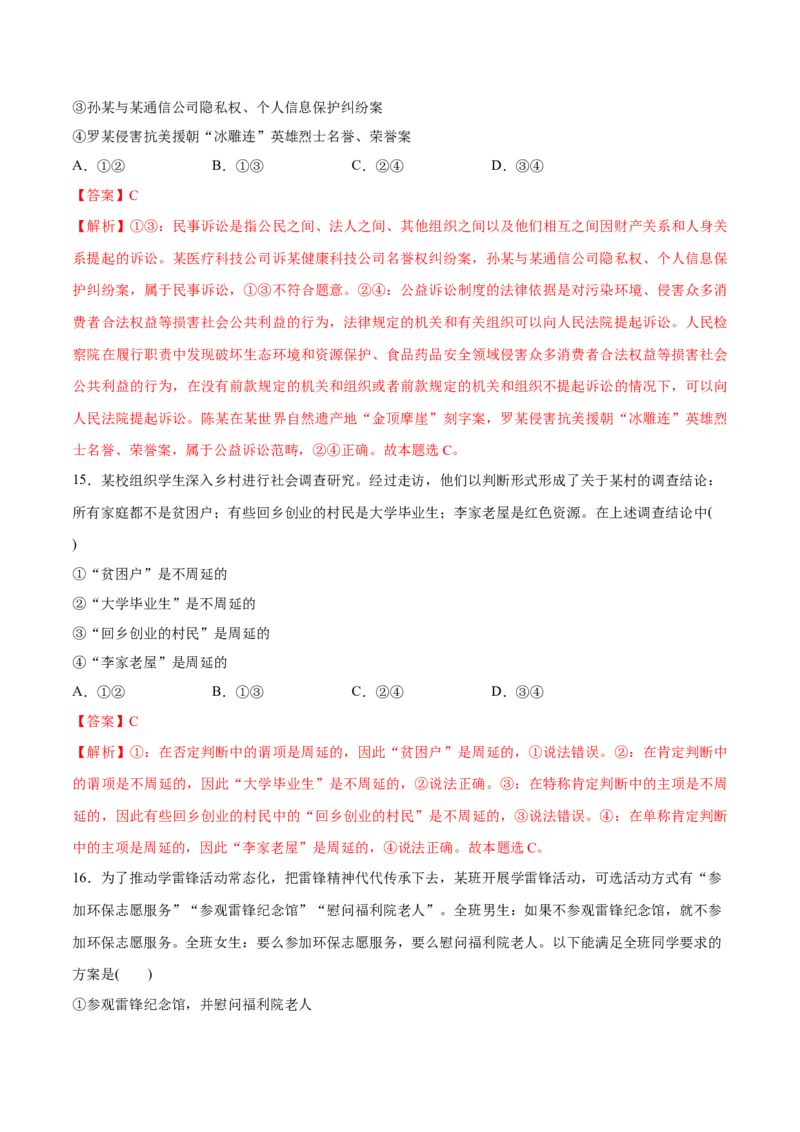 ③孙某与某通信公司隐私权、个人信息保护纠纷案

④罗某侵害抗美援朝“冰雕连”英雄烈士名誉、荣誉案

A.①② B.①③ C.②④ D.③④

【答案】C

【解析】①③：民事诉讼是指公民之间、法人之间、其他组织之间以及他们相互之间因财产关系和人身关系提起的诉讼。某医疗科技公司诉某健康科技公司名誉权纠纷案，孙某与某通信公司隐私权、个人信息保护纠纷案，属于民事诉讼，①③不符合题意。②④：公益诉讼制度的法律依据是对污染环境、侵害众多消费者合法权益等损害社会公共利益的行为，法律规定的机关和有关组织可以向人民法院提起诉讼。人民检察院在履行职责中发现破坏生态环境和资源保护、食品药品安全领域侵害众多消费者合法权益等损害社会公共利益的行为，在没有前款规定的机关和组织或者前款规定的机关和组织不提起诉讼的情况下，可以向人民法院提起诉讼。陈某在某世界自然遗产地“金顶摩崖”刻字案，罗某侵害抗美援朝“冰雕连”英雄烈士名誉、荣誉案，属于公益诉讼范畴，②④正确。故本题选C。

15．某校组织学生深入乡村进行社会调查研究。经过走访，他们以判断形式形成了关于某村的调查结论：所有家庭都不是贫困户；有些回乡创业的村民是大学毕业生；李家老屋是红色资源。在上述调查结论中( )

①“贫困户”是不周延的

②“大学毕业生”是不周延的

③“回乡创业的村民”是周延的

④“李家老屋”是周延的

A.①② B.①③ C.②④ D.③④

【答案】C

【解析】①：在否定判断中的谓项是周延的，因此“贫困户”是周延的，①说法错误。②：在肯定判断中的谓项是不周延的，因此“大学毕业生”是不周延的，②说法正确。③：在特称肯定判断中的主项是不周延的，因此有些回乡创业的村民中的“回乡创业的村民”是不周延的，③说法错误。④：在单称肯定判断中的主项是周延的，因此“李家老屋”是周延的，④说法正确。故本题选C。

16．为了推动学雷锋活动常态化，把雷锋精神代代传承下去，某班开展学雷锋活动，可选活动方式有“参加环保志愿服务”“参观雷锋纪念馆”“慰问福利院老人”。全班男生：如果不参观雷锋纪念馆，就不参加环保志愿服务。全班女生：要么参加环保志愿服务，要么慰问福利院老人。以下能满足全班同学要求的方案是( )

①参观雷锋纪念馆，并慰问福利院老人